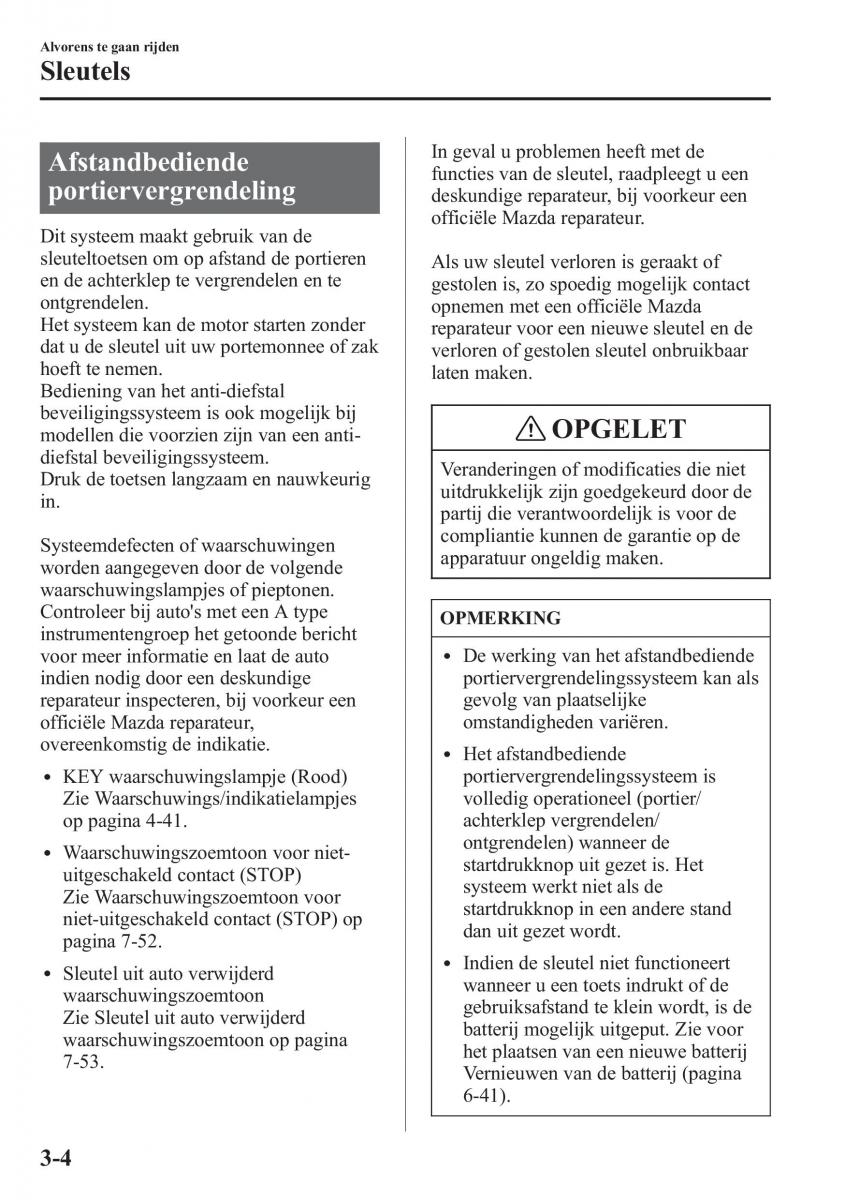 Alvorens te gaan rijden

Sleutels

Afstandbediende portiervergrendeling

Dit systeem maakt gebruik van de sleuteltoetsen om op afstand de portieren en de achterklep te vergrendelen en te ontgrendelen.
Het systeem kan de motor starten zonder dat u de sleutel uit uw portemonnee of zak hoeft te nemen.
Bediening van het anti-diefstal beveiligingssysteem is ook mogelijk bij modellen die voorzien zijn van een anti-diefstal beveiligingssysteem.
Druk de toetsen langzaam en nauwkeurig in.

Systeemdefecten of waarschuwingen worden aangegeven door de volgende waarschuwingslampjes of pieptonen. Controleer bij auto's met een A type instrumentengroep het getoonde bericht voor meer informatie en laat de auto indien nodig door een deskundige reparateur inspecteren, bij voorkeur een officiële Mazda reparateur, overeenkomstig de indikatie.

• KEY waarschuwingslampje (Rood)
Zie Waarschuwings/indikatielampjes op pagina 4-41.

• Waarschuwingszoemtoon voor niet-uitgeschakeld contact (STOP)
Zie Waarschuwingszoemtoon voor niet-uitgeschakeld contact (STOP) op pagina 7-52.

• Sleutel uit auto verwijderd waarschuwingszoemtoon
Zie Sleutel uit auto verwijderd waarschuwingszoemtoon op pagina 7-53.

In geval u problemen heeft met de functies van de sleutel, raadpleegt u een deskundige reparateur, bij voorkeur een officiële Mazda reparateur.

Als uw sleutel verloren is geraakt of gestolen is, zo spoedig mogelijk contact opnemen met een officiële Mazda reparateur voor een nieuwe sleutel en de verloren of gestolen sleutel onbruikbaar laten maken.

OPGELET

Veranderingen of modificaties die niet uitdrukkelijk zijn goedgekeurd door de partij die verantwoordelijk is voor de compliantie kunnen de garantie op de apparatuur ongeldig maken.

OPMERKING

• De werking van het afstandbediende portiervergrendelingssysteem kan als gevolg van plaatselijke omstandigheden variëren.

• Het afstandbediende portiervergrendelingssysteem is volledig operationeel (portier/achterklep vergrendelen/ontgrendelen) wanneer de startdrukknop uit gezet is. Het systeem werkt niet als de startdrukknop in een andere stand dan uit gezet wordt.

• Indien de sleutel niet functioneert wanneer u een toets indrukt of de gebruiksafstand te klein wordt, is de batterij mogelijk uitgeput. Zie voor het plaatsen van een nieuwe batterij Vernieuwen van de batterij (pagina 6-41).

3-4